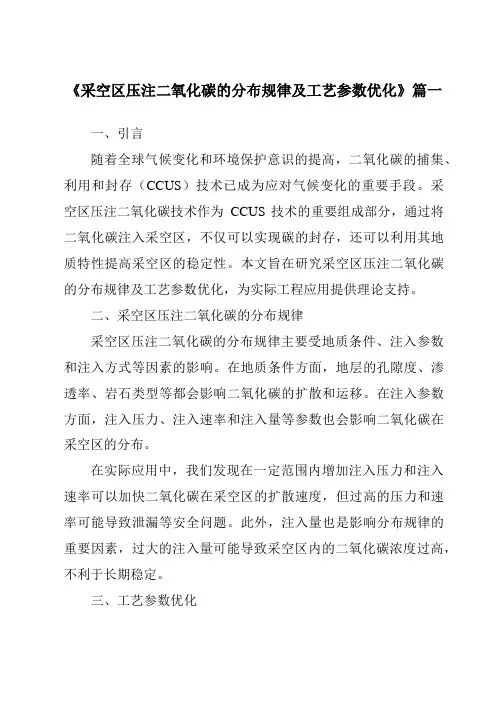 《采空区压注二氧化碳的分布规律及工艺参数优化》篇一

一、引言

随着全球气候变化和环境保护意识的提高，二氧化碳的捕集、利用和封存（CCUS）技术已成为应对气候变化的重要手段。采空区压注二氧化碳技术作为 CCUS 技术的重要组成部分，通过将二氧化碳注入采空区，不仅可以实现碳的封存，还可以利用其地质特性提高采空区的稳定性。本文旨在研究采空区压注二氧化碳的分布规律及工艺参数优化，为实际工程应用提供理论支持。

二、采空区压注二氧化碳的分布规律

采空区压注二氧化碳的分布规律主要受地质条件、注入参数和注入方式等因素的影响。在地质条件方面，地层的孔隙度、渗透率、岩石类型等都会影响二氧化碳的扩散和运移。在注入参数方面，注入压力、注入速率和注入量等参数也会影响二氧化碳在采空区的分布。

在实际应用中，我们发现在一定范围内增加注入压力和注入速率可以加快二氧化碳在采空区的扩散速度，但过高的压力和速率可能导致泄漏等安全问题。此外，注入量也是影响分布规律的重要因素，过大的注入量可能导致采空区内的二氧化碳浓度过高，不利于长期稳定。

三、工艺参数优化